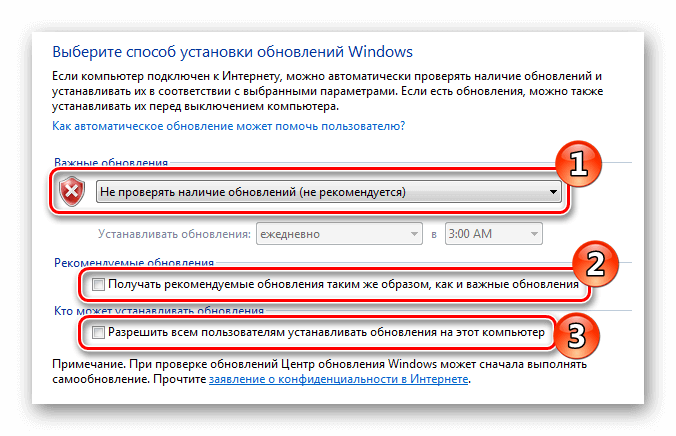 Выберите способ установки обновлений Windows

Если компьютер подключен к Интернету, можно автоматически проверять наличие обновлений и устанавливать их в соответствии с выбранными параметрами. Если есть обновления, можно также устанавливать их перед выключением компьютера.

Как автоматическое обновление может помочь пользователю?

Важные обновления

1

Не проверять наличие обновлений (не рекомендуется)

Устанавливать обновления: ежедневно в 3:00 AM

Рекомендуемые обновления

2

Получать рекомендуемые обновления таким же образом, как и важные обновления

Кто может устанавливать обновления

3

Разрешить всем пользователям устанавливать обновления на этот компьютер

Примечание. При проверке обновлений Центр обновления Windows может сначала выполнять самообновление. Прочтите заявление о конфиденциальности в Интернете.